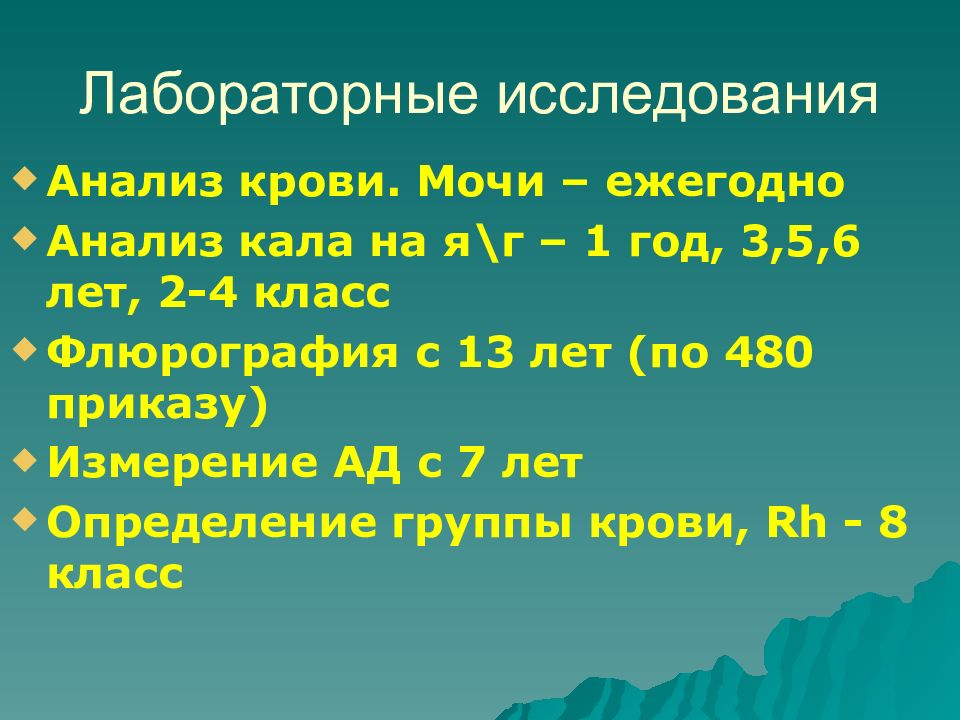 Лабораторные исследования

Анализ крови. Мочи – ежегодно

Анализ кала на я\г – 1 год, 3,5,6 лет, 2-4 класс

Флюрография с 13 лет (по 480 приказу)

Измерение АД с 7 лет

Определение группы крови, Rh - 8 класс